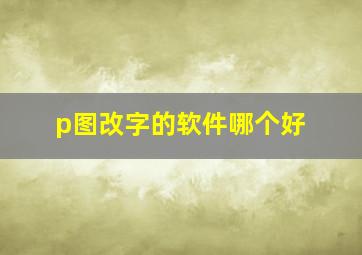 p图改字的软件哪个好